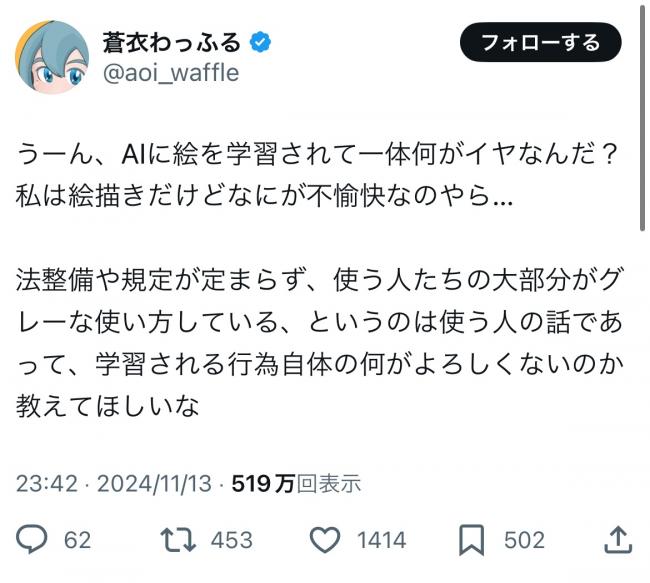 蒼衣わっふる
@aoi_waffle

フォローする

うーん、AIに絵を学習されて一体何がイヤなんだ？私は絵描きだけどなにが不愉快なのやら…

法整備や規定が定まらず、使う人たちの大部分がグレーな使い方している、というのは使う人の話であって、学習される行為自体の何がよろしくないのか教えてほしいな

23:42 · 2024/11/13 · 519万回表示

62 453 1414 502